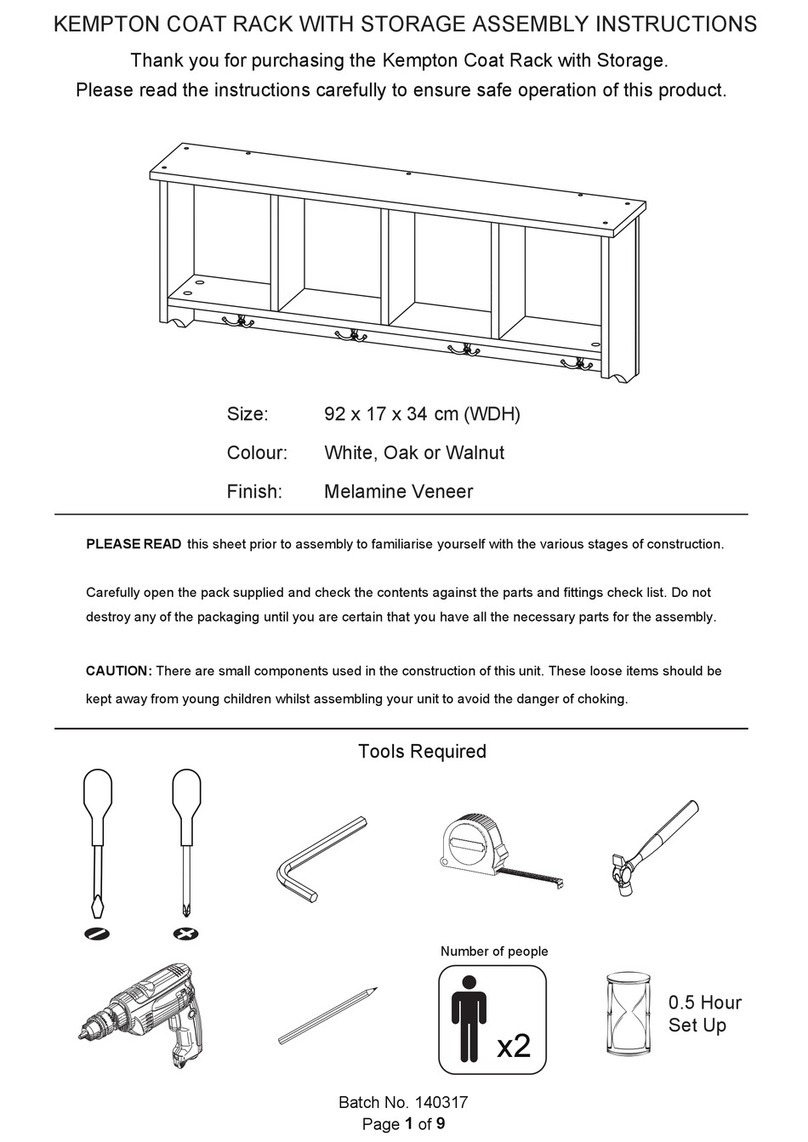 KEMPTON COAT RACK WITH STORAGE ASSEMBLY INSTRUCTIONS

Thank you for purchasing the Kempton Coat Rack with Storage.
Please read the instructions carefully to ensure safe operation of this product.

Size: 92 x 17 x 34 cm (WDH)

Colour: White, Oak or Walnut

Finish: Melamine Veneer

PLEASE READ this sheet prior to assembly to familiarise yourself with the various stages of construction.

Carefully open the pack supplied and check the contents against the parts and fittings check list. Do not destroy any of the packaging until you are certain that you have all the necessary parts for the assembly.

CAUTION: There are small components used in the construction of this unit. These loose items should be kept away from young children whilst assembling your unit to avoid the danger of choking.

Tools Required

Number of people

x2

0.5 Hour
Set Up

Batch No. 140317
Page 1 of 9